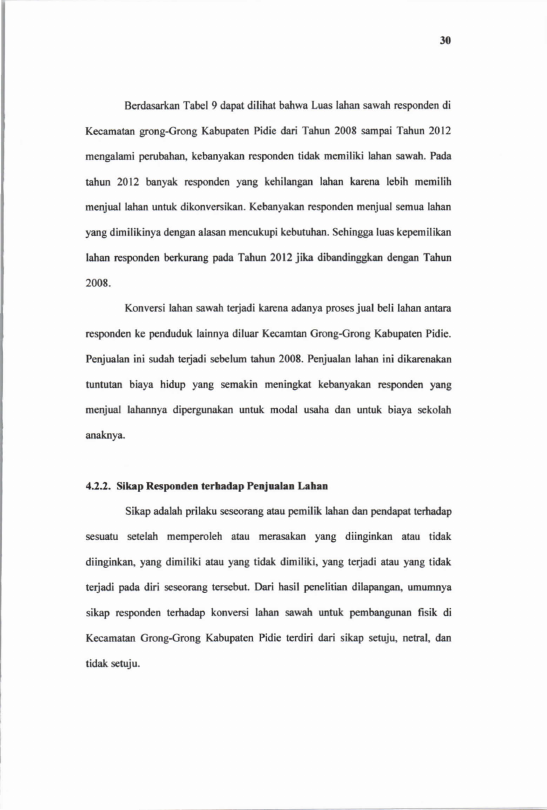 30

Berdasarkan Tabel 9 dapat dilihat bahwa Luas lahan sawah responden di Kecamatan grong-Grong Kabupaten Pidie dari Tahun 2008 sampai Tahun 2012 mengalami perubahan, kebanyakan responden tidak memiliki lahan sawah. Pada tahun 2012 banyak responden yang kehilangan lahan karena lebih memilih menjual lahan untuk dikonversikan. Kebanyakan responden menjual semua lahan yang dimilikinya dengan alasan mencukupi kebutuhan. Sehingga luas kepemilikan lahan responden berkurang pada Tahun 2012 jika dibandinggkan dengan Tahun 2008.

Konversi lahan sawah terjadi karena adanya proses jual beli lahan antara responden ke penduduk lainnya diluar Kecamtan Grong-Grong Kabupaten Pidie. Penjualan ini sudah terjadi sebelum tahun 2008. Penjualan lahan ini dikarenakan tuntutan biaya hidup yang semakin meningkat kebanyakan responden yang menjual lahannya dipergunakan untuk modal usaha dan untuk biaya sekolah anaknya.

4.2.2. Sikap Responden terhadap Penjualan Lahan

Sikap adalah prilaku seseorang atau pemilik lahan dan pendapat terhadap sesuatu setelah memperoleh atau merasakan yang diinginkan atau tidak diinginkan, yang dimiliki atau yang tidak dimiliki, yang terjadi atau yang tidak terjadi pada diri seseorang tersebut. Dari hasil penelitian dilapangan, umumnya sikap responden terhadap konversi lahan sawah untuk pembangunan fisik di Kecamatan Grong-Grong Kabupaten Pidie terdiri dari sikap setuju, netral, dan tidak setuju.